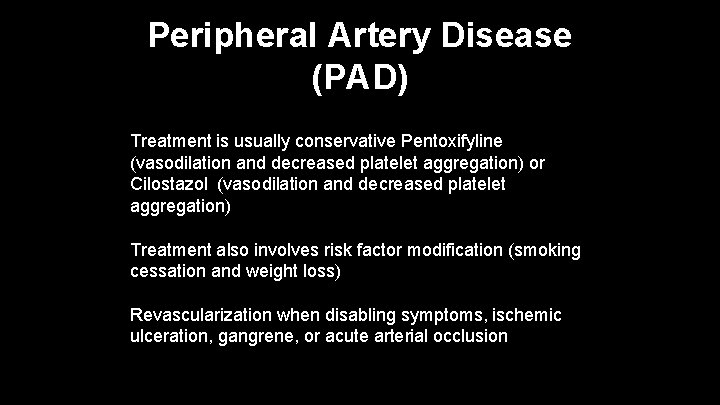 Peripheral Artery Disease
(PAD)

Treatment is usually conservative Pentoxifyline (vasodilation and decreased platelet aggregation) or Cilostazol (vasodilation and decreased platelet aggregation)

Treatment also involves risk factor modification (smoking cessation and weight loss)

Revascularization when disabling symptoms, ischemic ulceration, gangrene, or acute arterial occlusion